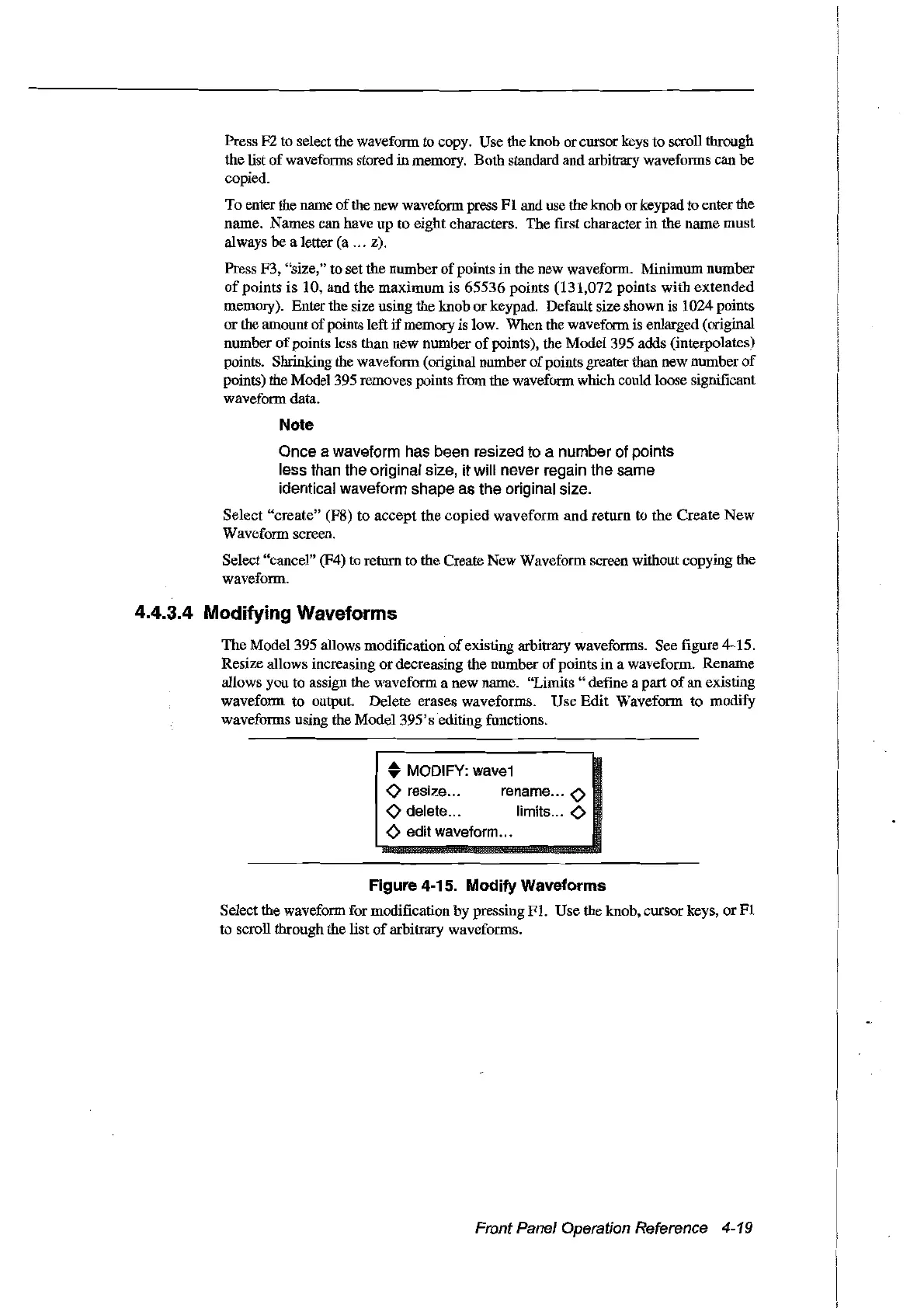 Press F2 to select the waveform to copy. Use the knob or cursor keys to scroll through the list of waveforms stored in memory. Both standard and arbitrary waveforms can be copied.

To enter the name of the new waveform press F1 and use the knob or keypad to enter the name. Names can have up to eight characters. The first character in the name must always be a letter (a ... z).

Press F3, "size," to set the number of points in the new waveform. Minimum number of points is 10, and the maximum is 65536 points (131,072 points with extended memory). Enter the size using the knob or keypad. Default size shown is 1024 points or the amount of points left if memory is low. When the waveform is enlarged (original number of points less than new number of points), the Model 395 adds (interpolates) points. Shrinking the waveform (original number of points greater than new number of points) the Model 395 removes points from the waveform which could loose significant waveform data.

Note

Once a waveform has been resized to a number of points less than the original size, it will never regain the same identical waveform shape as the original size.

Select "create" (F8) to accept the copied waveform and return to the Create New Waveform screen.

Select "cancel" (F4) to return to the Create New Waveform screen without copying the waveform.

4.4.3.4 Modifying Waveforms

The Model 395 allows modification of existing arbitrary waveforms. See figure 4-15. Resize allows increasing or decreasing the number of points in a waveform. Rename allows you to assign the waveform a new name. "Limits " define a part of an existing waveform to output. Delete erases waveforms. Use Edit Waveform to modify waveforms using the Model 395's editing functions.

MODIFY: wave1
resize... rename...
delete... limits...
edit waveform...

Figure 4-15. Modify Waveforms

Select the waveform for modification by pressing F1. Use the knob, cursor keys, or F1 to scroll through the list of arbitrary waveforms.

Front Panel Operation Reference 4-19